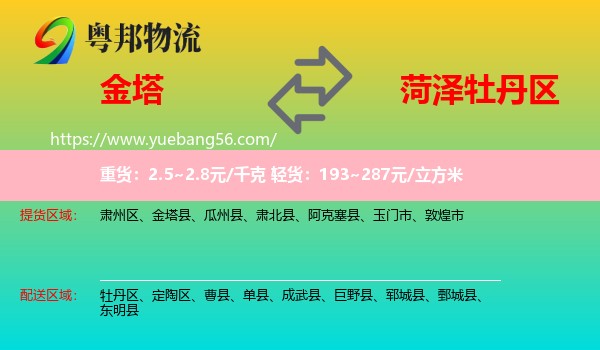 粤邦物流

金塔

菏泽牡丹区

https://www.yuebang56.com/

重货：2.5~2.8元/千克 轻货：193~287元/立方米

提货区域：

肃州区、金塔县、瓜州县、肃北县、阿克塞县、玉门市、敦煌市

配送区域：

牡丹区、定陶区、曹县、单县、成武县、巨野县、郓城县、鄄城县、东明县